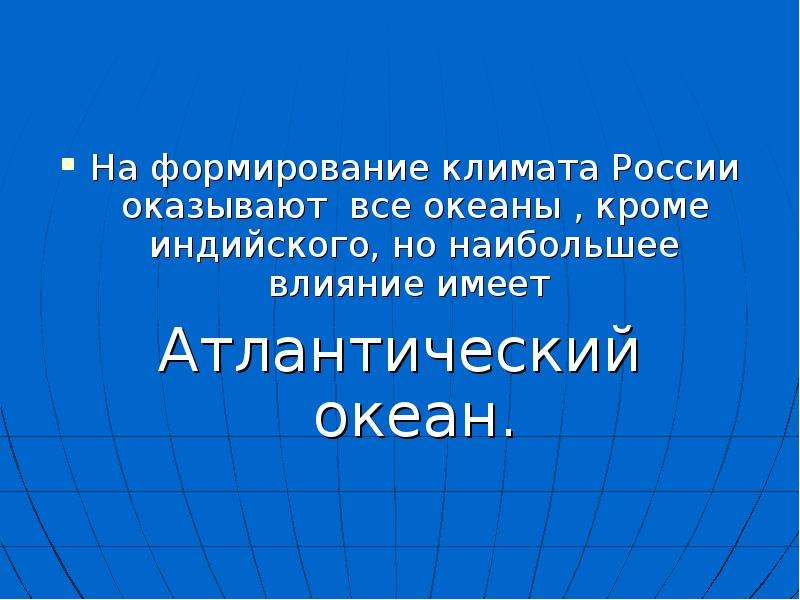 На формирование климата России оказывают все океаны , кроме индийского, но наибольшее влияние имеет

Атлантический океан.